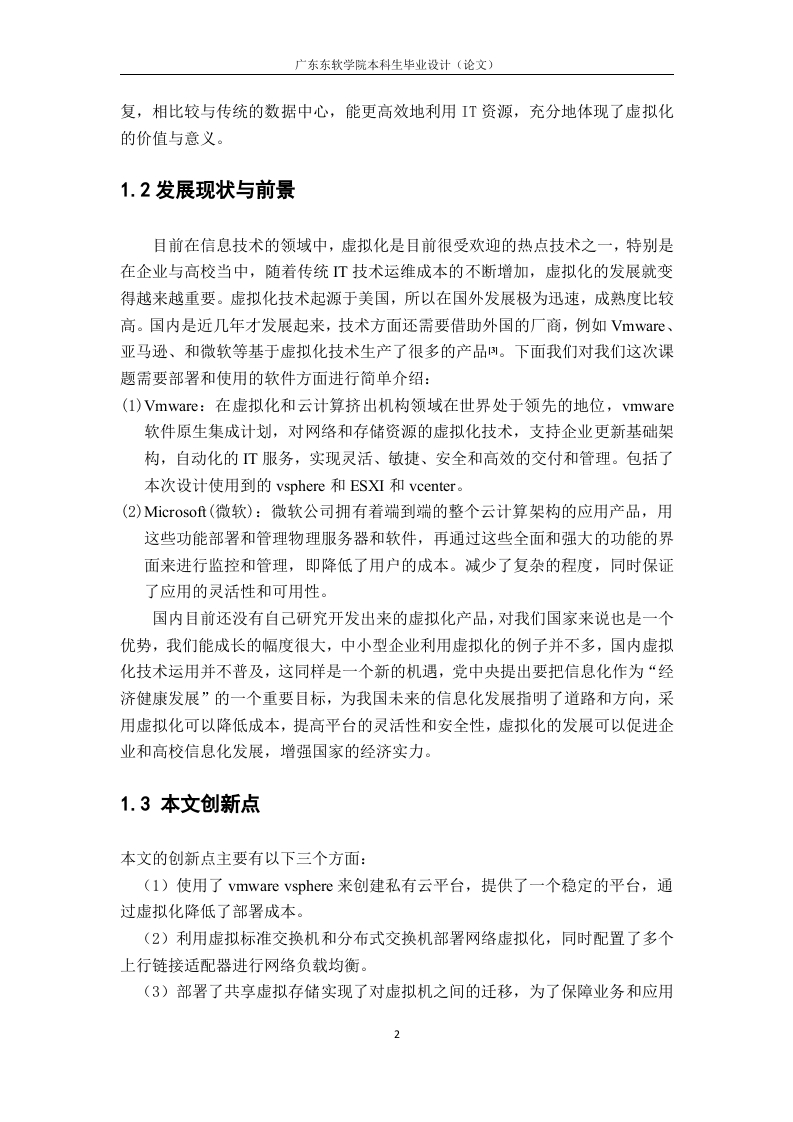 广东东软学院本科生毕业设计（论文）

复，相比较与传统的数据中心，能更高效地利用 IT 资源，充分地体现了虚拟化的价值与意义。

1.2 发展现状与前景

目前在信息技术的领域中，虚拟化是目前很受欢迎的热点技术之一，特别是在企业与高校当中，随着传统 IT 技术运维成本的不断增加，虚拟化的发展就变得越来越重要。虚拟化技术起源于美国，所以在国外发展极为迅速，成熟度比较高。国内是近几年才发展起来，技术方面还需要借助外国的厂商，例如 Vmware、亚马逊、和微软等基于虚拟化技术生产了很多的产品[3]。下面我们对我们这次课题需要部署和使用的软件方面进行简单介绍：

(1)Vmware：在虚拟化和云计算挤出机构领域在世界处于领先的地位，vmware 软件原生集成计划，对网络和存储资源的虚拟化技术，支持企业更新基础架构，自动化的 IT 服务，实现灵活、敏捷、安全和高效的交付和管理。包括了本次设计使用到的 vsphere 和 ESXI 和 vcenter。

(2)Microsoft(微软)：微软公司拥有着端到端的整个云计算架构的应用产品，用这些功能部署和管理物理服务器和软件，再通过这些全面和强大的功能的界面来进行监控和管理，即降低了用户的成本。减少了复杂的程度，同时保证了应用的灵活性和可用性。

国内目前还没有自己研究开发出来的虚拟化产品，对我们国家来说也是一个优势，我们能成长的幅度很大，中小型企业利用虚拟化的例子并不多，国内虚拟化技术运用并不普及，这同样是一个新的机遇，党中央提出要把信息化作为“经济健康发展”的一个重要目标，为我国未来的信息化发展指明了道路和方向，采用虚拟化可以降低成本，提高平台的灵活性和安全性，虚拟化的发展可以促进企业和高校信息化发展，增强国家的经济实力。

1.3 本文创新点

本文的创新点主要有以下三个方面：

（1）使用了 vmware vsphere 来创建私有云平台，提供了一个稳定的平台，通过虚拟化降低了部署成本。

（2）利用虚拟标准交换机和分布式交换机部署网络虚拟化，同时配置了多个上行链接适配器进行网络负载均衡。

（3）部署了共享虚拟存储实现了对虚拟机之间的迁移，为了保障业务和应用

2